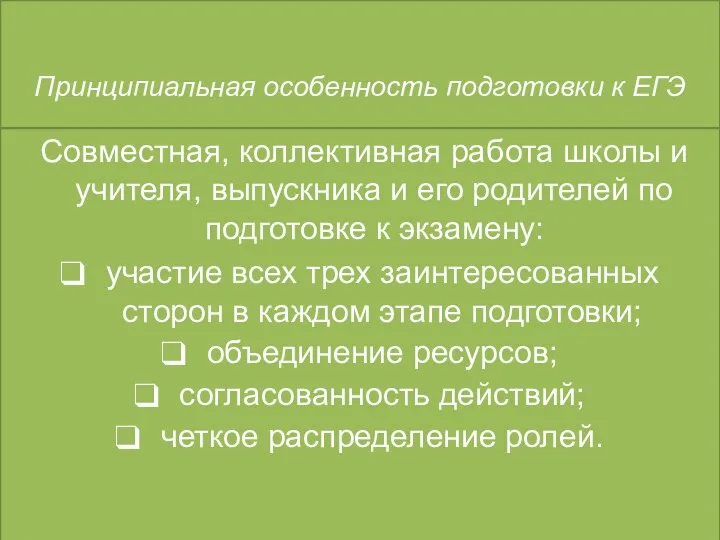 Принципиальная особенность подготовки к ЕГЭ

Совместная, коллективная работа школы и учителя, выпускника и его родителей по подготовке к экзамену:

❑ участие всех трех заинтересованных сторон в каждом этапе подготовки;
❑ объединение ресурсов;
❑ согласованность действий;
❑ четкое распределение ролей.